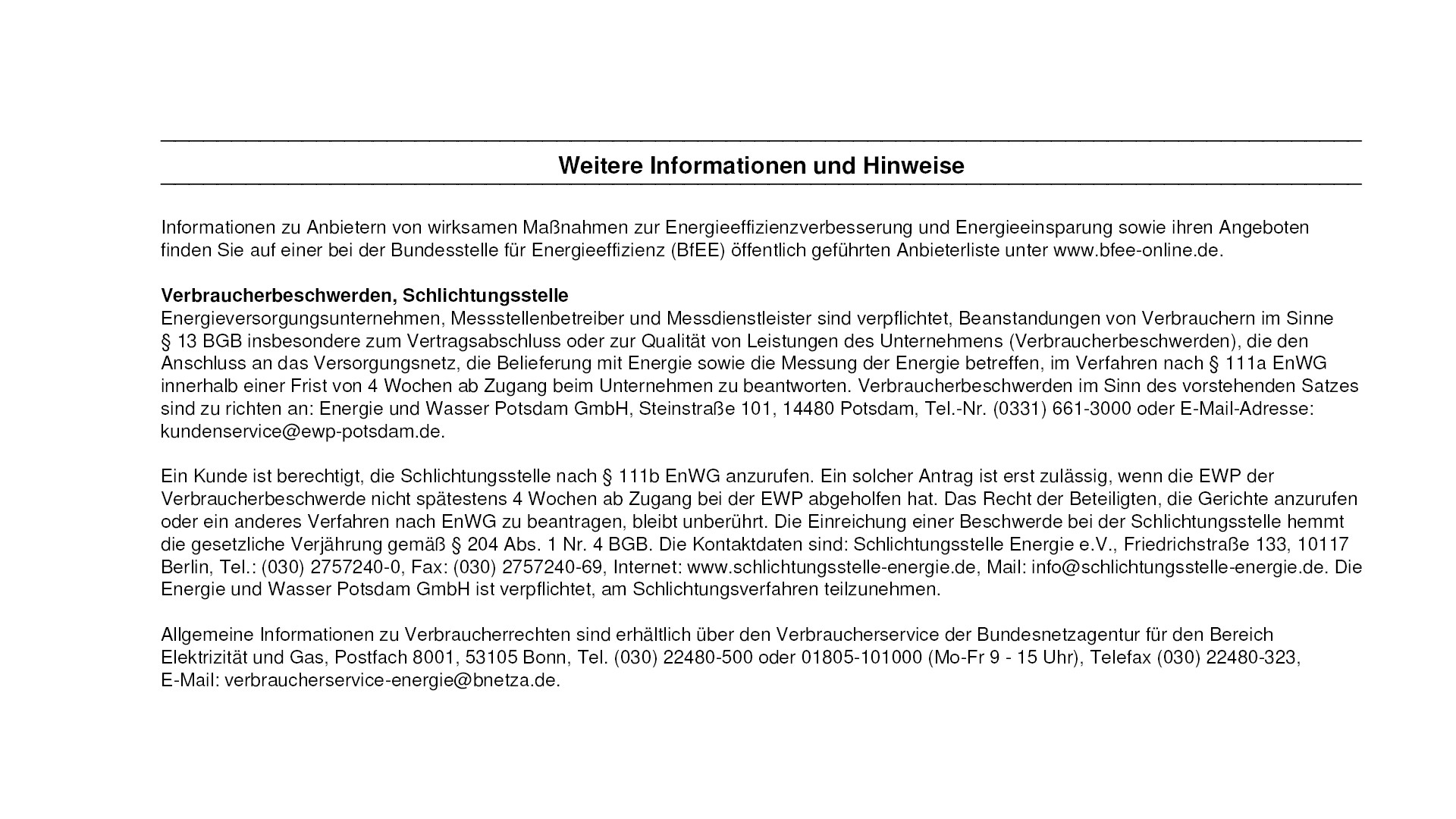 Weitere Informationen und Hinweise

Informationen zu Anbietern von wirksamen Maßnahmen zur Energieeffizienzverbesserung und Energieeinsparung sowie ihren Angeboten finden Sie auf einer bei der Bundesstelle für Energieeffizienz (BfEE) öffentlich geführten Anbieterliste unter www.bfee-online.de.

Verbraucherbeschwerden, Schlichtungsstelle
Energieversorgungsunternehmen, Messstellenbetreiber und Messdienstleister sind verpflichtet, Beanstandungen von Verbrauchern im Sinne § 13 BGB insbesondere zum Vertragsabschluss oder zur Qualität von Leistungen des Unternehmens (Verbraucherbeschwerden), die den Anschluss an das Versorgungsnetz, die Belieferung mit Energie sowie die Messung der Energie betreffen, im Verfahren nach § 111a EnWG innerhalb einer Frist von 4 Wochen ab Zugang beim Unternehmen zu beantworten. Verbraucherbeschwerden im Sinn des vorstehenden Satzes sind zu richten an: Energie und Wasser Potsdam GmbH, Steinstraße 101, 14480 Potsdam, Tel.-Nr. (0331) 661-3000 oder E-Mail-Adresse: kundenservice@ewp-potsdam.de.

Ein Kunde ist berechtigt, die Schlichtungsstelle nach § 111b EnWG anzurufen. Ein solcher Antrag ist erst zulässig, wenn die EWP der Verbraucherbeschwerde nicht spätestens 4 Wochen ab Zugang bei der EWP abgeholfen hat. Das Recht der Beteiligten, die Gerichte anzurufen oder ein anderes Verfahren nach EnWG zu beantragen, bleibt unberührt. Die Einreichung einer Beschwerde bei der Schlichtungsstelle hemmt die gesetzliche Verjährung gemäß § 204 Abs. 1 Nr. 4 BGB. Die Kontaktdaten sind: Schlichtungsstelle Energie e.V., Friedrichstraße 133, 10117 Berlin, Tel.: (030) 2757240-0, Fax: (030) 2757240-69, Internet: www.schlichtungsstelle-energie.de, Mail: info@schlichtungsstelle-energie.de. Die Energie und Wasser Potsdam GmbH ist verpflichtet, am Schlichtungsverfahren teilzunehmen.

Allgemeine Informationen zu Verbraucherrechten sind erhältlich über den Verbraucherservice der Bundesnetzagentur für den Bereich Elektrizität und Gas, Postfach 8001, 53105 Bonn, Tel. (030) 22480-500 oder 01805-101000 (Mo-Fr 9 - 15 Uhr), Telefax (030) 22480-323, E-Mail: verbraucherservice-energie@bnetza.de.